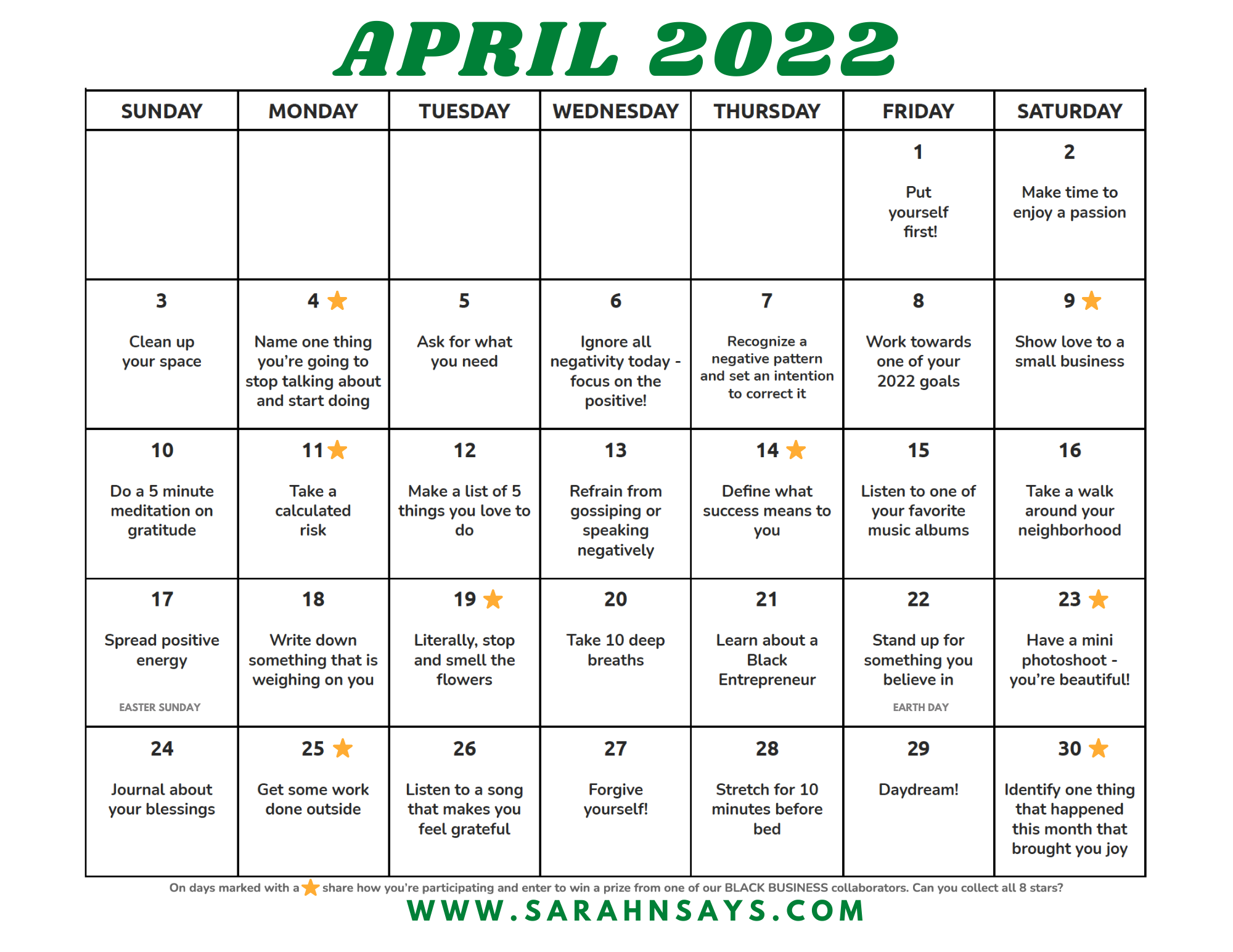 APRIL 2022

| SUNDAY | MONDAY | TUESDAY | WEDNESDAY | THURSDAY | FRIDAY | SATURDAY |
|---|---|---|---|---|---|---|
| | | | | | 1 Put yourself first! | 2 Make time to enjoy a passion |
| 3 Clean up your space | 4 ★ Name one thing you're going to stop talking about and start doing | 5 Ask for what you need | 6 Ignore all negativity today - focus on the positive! | 7 Recognize a negative pattern and set an intention to correct it | 8 Work towards one of your 2022 goals | 9 ★ Show love to a small business |
| 10 Do a 5 minute meditation on gratitude | 11 ★ Take a calculated risk | 12 Make a list of 5 things you love to do | 13 Refrain from gossiping or speaking negatively | 14 ★ Define what success means to you | 15 Listen to one of your favorite music albums | 16 Take a walk around your neighborhood |
| 17 Spread positive energy EASTER SUNDAY | 18 Write down something that is weighing on you | 19 ★ Literally, stop and smell the flowers | 20 Take 10 deep breaths | 21 Learn about a Black Entrepreneur | 22 Stand up for something you believe in EARTH DAY | 23 ★ Have a mini photoshoot - you're beautiful! |
| 24 Journal about your blessings | 25 ★ Get some work done outside | 26 Listen to a song that makes you feel grateful | 27 Forgive yourself! | 28 Stretch for 10 minutes before bed | 29 Daydream! | 30 ★ Identify one thing that happened this month that brought you joy |

On days marked with a ★ share how you're participating and enter to win a prize from one of our BLACK BUSINESS collaborators. Can you collect all 8 stars?

WWW.SARAHNSAYS.COM